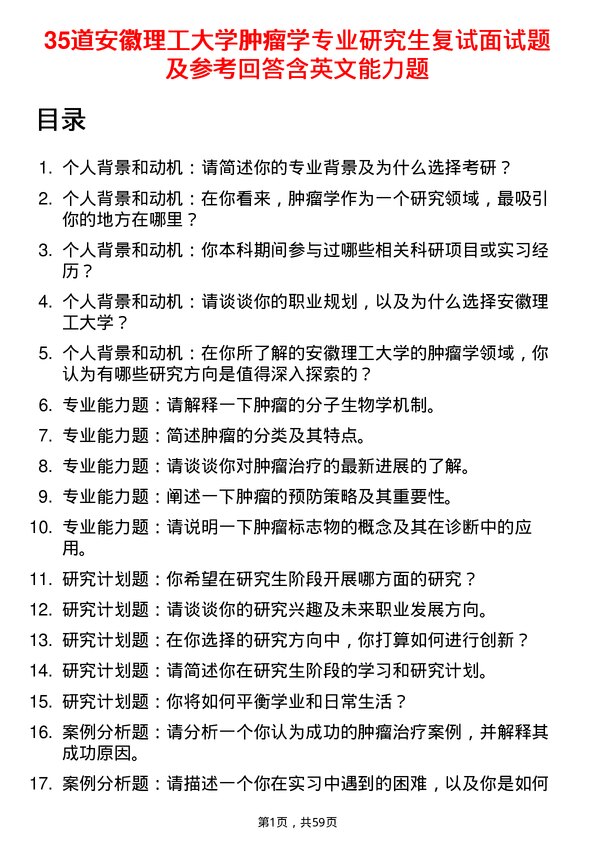 35道安徽理工大学肿瘤学专业研究生复试面试题及参考回答含英文能力题

目录

1. 个人背景和动机：请简述你的专业背景及为什么选择考研？
2. 个人背景和动机：在你看来，肿瘤学作为一个研究领域，最吸引你的地方在哪里？
3. 个人背景和动机：你本科期间参与过哪些相关科研项目或实习经历？
4. 个人背景和动机：请谈谈你的职业规划，以及为什么选择安徽理工大学？
5. 个人背景和动机：在你所了解的安徽理工大学的肿瘤学领域，你认为有哪些研究方向是值得深入探索的？
6. 专业能力题：请解释一下肿瘤的分子生物学机制。
7. 专业能力题：简述肿瘤的分类及其特点。
8. 专业能力题：请谈谈你对肿瘤治疗的最新进展的了解。
9. 专业能力题：阐述一下肿瘤的预防策略及其重要性。
10. 专业能力题：请说明一下肿瘤标志物的概念及其在诊断中的应用。
11. 研究计划题：你希望在研究生阶段开展哪方面的研究？
12. 研究计划题：请谈谈你的研究兴趣及未来职业发展方向。
13. 研究计划题：在你选择的研究方向中，你打算如何进行创新？
14. 研究计划题：请简述你在研究生阶段的学习和研究计划。
15. 研究计划题：你将如何平衡学业和日常生活？
16. 案例分析题：请分析一个你认为成功的肿瘤治疗案例，并解释其成功原因。
17. 案例分析题：请描述一个你在实习中遇到的困难，以及你是如何

第1页，共59页